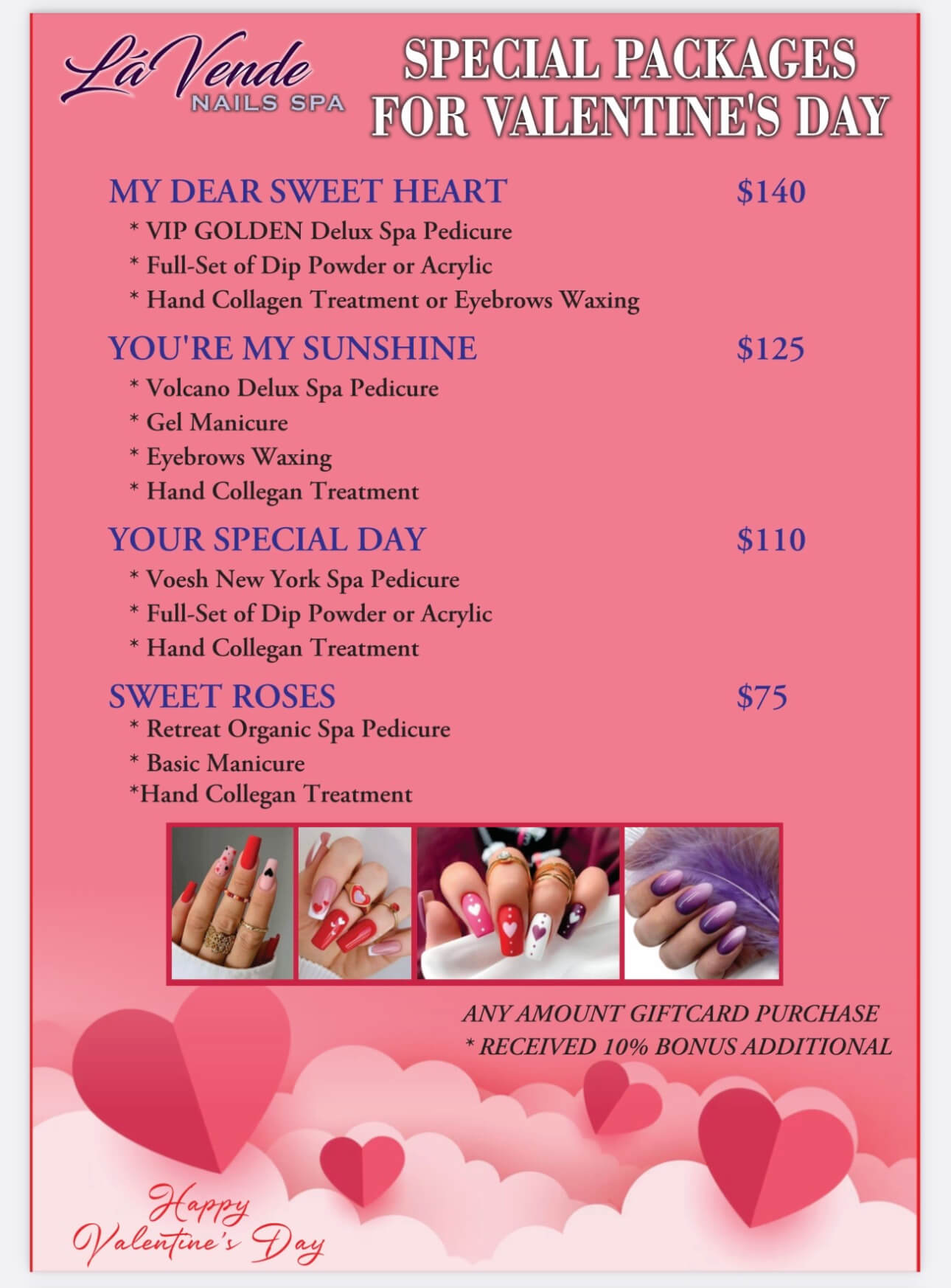 Lá Vende
NAILS SPA

SPECIAL PACKAGES FOR VALENTINE'S DAY

MY DEAR SWEET HEART $140
* VIP GOLDEN Delux Spa Pedicure
* Full-Set of Dip Powder or Acrylic
* Hand Collagen Treatment or Eyebrows Waxing

YOU'RE MY SUNSHINE $125
* Volcano Delux Spa Pedicure
* Gel Manicure
* Eyebrows Waxing
* Hand Collegan Treatment

YOUR SPECIAL DAY $110
* Voesh New York Spa Pedicure
* Full-Set of Dip Powder or Acrylic
* Hand Collegan Treatment

SWEET ROSES $75
* Retreat Organic Spa Pedicure
* Basic Manicure
*Hand Collegan Treatment

ANY AMOUNT GIFTCARD PURCHASE
* RECEIVED 10% BONUS ADDITIONAL

Happy Valentine's Day